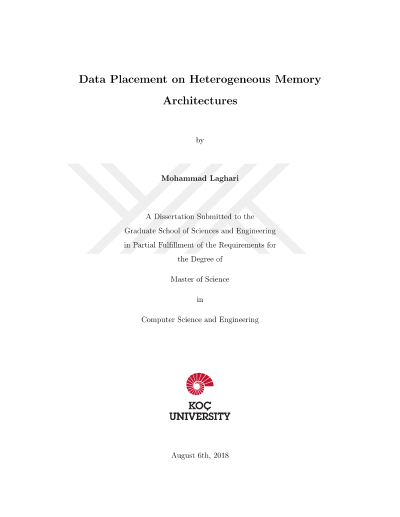 Data Placement on Heterogeneous Memory Architectures

by

Mohammad Laghari

A Dissertation Submitted to the Graduate School of Sciences and Engineering in Partial Fulfillment of the Requirements for the Degree of

Master of Science

in

Computer Science and Engineering

KOÇ UNIVERSITY

August 6th, 2018